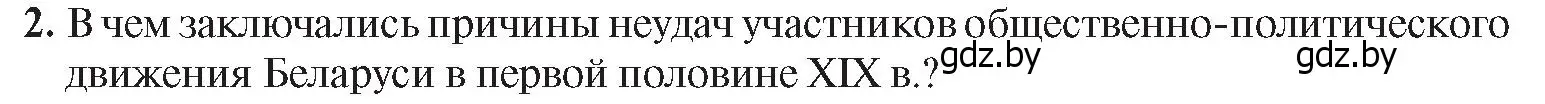 2. В чем заключались причины неудач участников общественно-политического движения Беларуси в первой половине XIX в.? gdz.by gdz.by